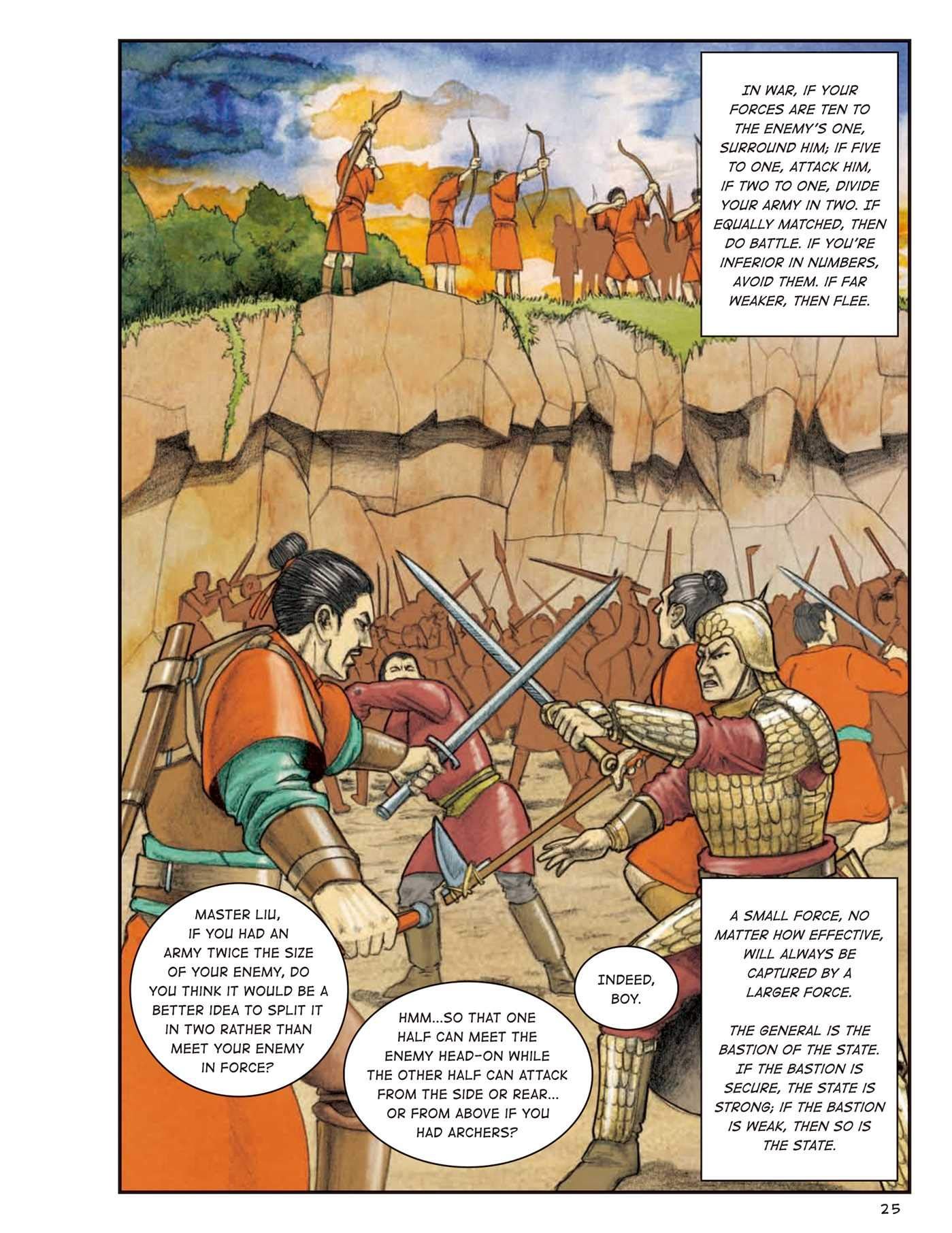 IN WAR, IF YOUR FORCES ARE TEN TO THE ENEMY'S ONE, SURROUND HIM; IF FIVE TO ONE, ATTACK HIM, IF TWO TO ONE, DIVIDE YOUR ARMY IN TWO. IF EQUALLY MATCHED, THEN DO BATTLE. IF YOU'RE INFERIOR IN NUMBERS, AVOID THEM. IF FAR WEAKER, THEN FLEE.

MASTER LIU, IF YOU HAD AN ARMY TWICE THE SIZE OF YOUR ENEMY, DO YOU THINK IT WOULD BE A BETTER IDEA TO SPLIT IT IN TWO RATHER THAN MEET YOUR ENEMY IN FORCE?

HMM...SO THAT ONE HALF CAN MEET THE ENEMY HEAD-ON WHILE THE OTHER HALF CAN ATTACK FROM THE SIDE OR REAR... OR FROM ABOVE IF YOU HAD ARCHERS?

INDEED, BOY.

A SMALL FORCE, NO MATTER HOW EFFECTIVE, WILL ALWAYS BE CAPTURED BY A LARGER FORCE.

THE GENERAL IS THE BASTION OF THE STATE. IF THE BASTION IS SECURE, THE STATE IS STRONG; IF THE BASTION IS WEAK, THEN SO IS THE STATE.

25